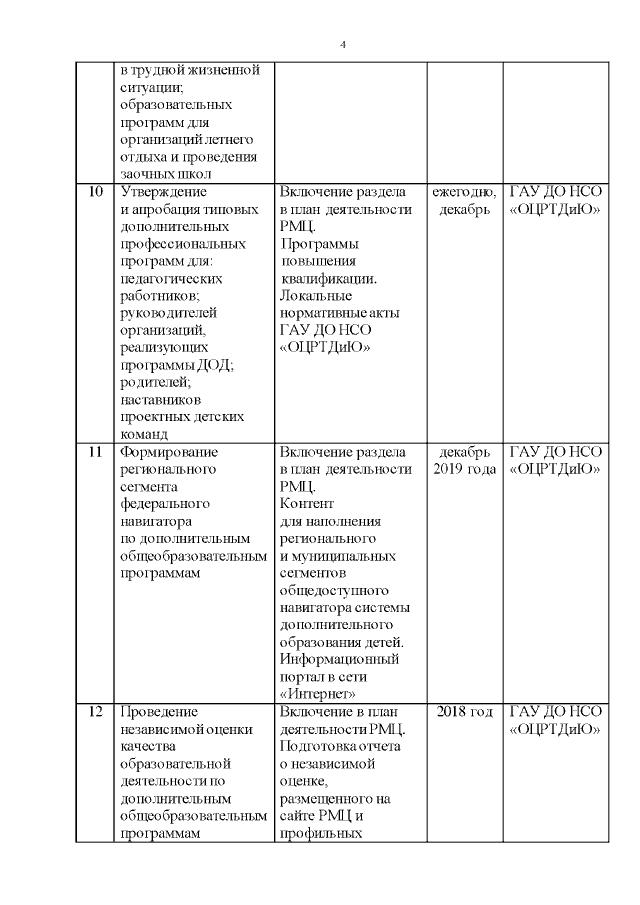 4

|  |  |  |  |  |
|---|---|---|---|---|
|  | в трудной жизненной ситуации; образовательных программ для организаций летнего отдыха и проведения заочных школ |  |  |  |
| 10 | Утверждение и апробация типовых дополнительных профессиональных программ для: педагогических работников; руководителей организаций, реализующих программы ДОД; родителей; наставников проектных детских команд | Включение раздела в план деятельности РМЦ. Программы повышения квалификации. Локальные нормативные акты ГАУ ДО НСО «ОЦРТДиЮ» | ежегодно, декабрь | ГАУ ДО НСО «ОЦРТДиЮ» |
| 11 | Формирование регионального сегмента федерального навигатора по дополнительным общеобразовательным программам | Включение раздела в план деятельности РМЦ. Контент для наполнения регионального и муниципальных сегментов общедоступного навигатора системы дополнительного образования детей. Информационный портал в сети «Интернет» | декабрь 2019 года | ГАУ ДО НСО «ОЦРТДиЮ» |
| 12 | Проведение независимой оценки качества образовательной деятельности по дополнительным общеобразовательным программам | Включение в план деятельности РМЦ. Подготовка отчета о независимой оценке, размещенного на сайте РМЦ и профильных | 2018 год | ГАУ ДО НСО «ОЦРТДиЮ» |